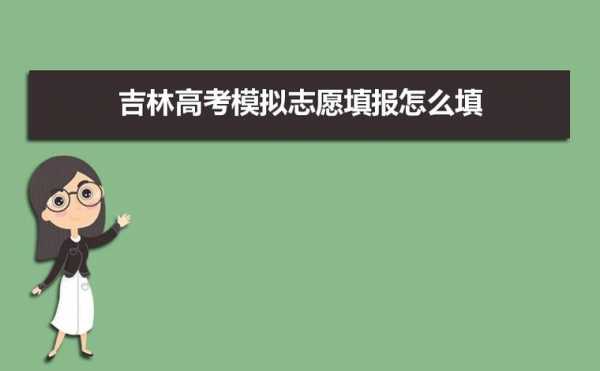 吉林高考模拟志愿填报怎么填